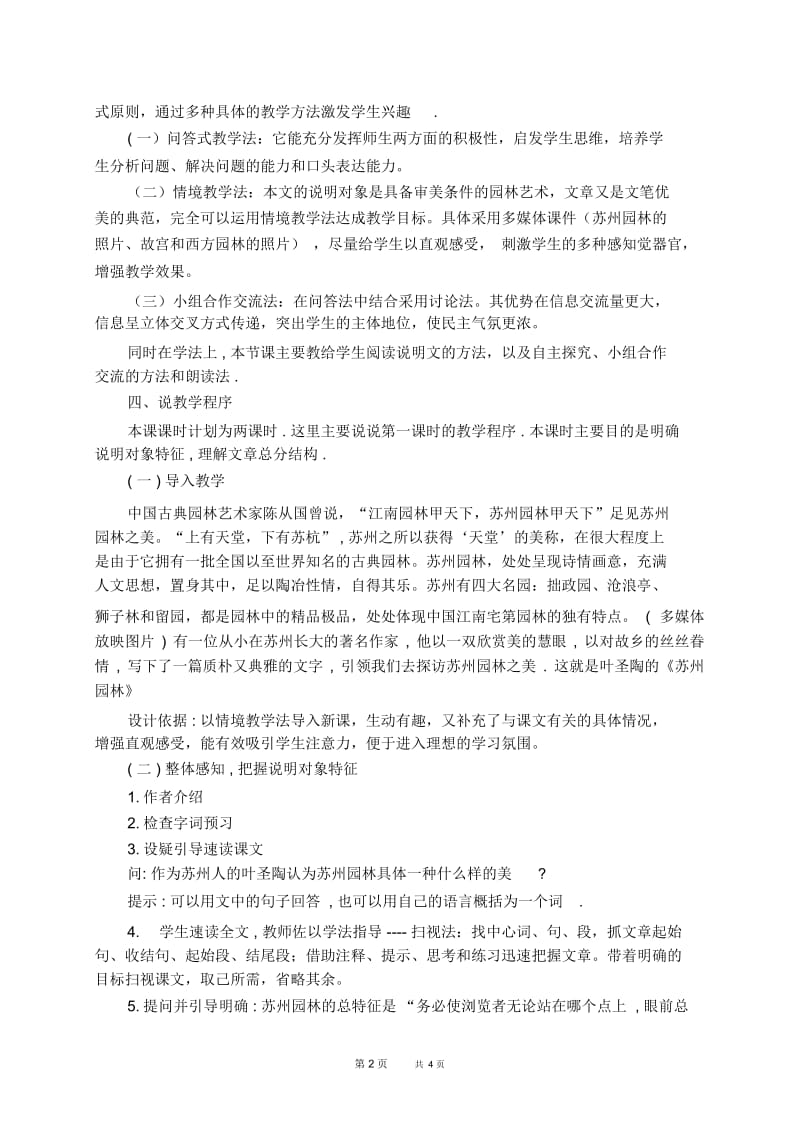 式原则，通过多种具体的教学方法激发学生兴趣 .

( 一）问答式教学法：它能充分发挥师生两方面的积极性，启发学生思维，培养学生分析问题、解决问题的能力和口头表达能力。

（二）情境教学法：本文的说明对象是具备审美条件的园林艺术，文章又是文笔优美的典范，完全可以运用情境教学法达成教学目标。具体采用多媒体课件（苏州园林的照片、故宫和西方园林的照片） ，尽量给学生以直观感受， 刺激学生的多种感知觉器官，增强教学效果。

（三）小组合作交流法：在问答法中结合采用讨论法。其优势在信息交流量更大，信息呈立体交叉方式传递，突出学生的主体地位，使民主气氛更浓。

同时在学法上 , 本节课主要教给学生阅读说明文的方法，以及自主探究、小组合作交流的方法和朗读法 .

四、说教学程序

本课课时计划为两课时 . 这里主要说说第一课时的教学程序 . 本课时主要目的是明确说明对象特征 , 理解文章总分结构 .

( 一 ) 导入教学

中国古典园林艺术家陈从国曾说，“江南园林甲天下，苏州园林甲天下”足见苏州园林之美。“上有天堂，下有苏杭” , 苏州之所以获得‘天堂’的美称，在很大程度上是由于它拥有一批全国以至世界知名的古典园林。苏州园林，处处呈现诗情画意，充满人文思想，置身其中，足以陶冶性情，自得其乐。苏州有四大名园：拙政园、沧浪亭、狮子林和留园，都是园林中的精品极品，处处体现中国江南宅第园林的独有特点。 ( 多媒体放映图片 ) 有一位从小在苏州长大的著名作家 , 他以一双欣赏美的慧眼 , 以对故乡的丝丝眷情 , 写下了一篇质朴又典雅的文字 , 引领我们去探访苏州园林之美 . 这就是叶圣陶的《苏州园林》

设计依据 : 以情境教学法导入新课，生动有趣，又补充了与课文有关的具体情况，增强直观感受，能有效吸引学生注意力，便于进入理想的学习氛围。

( 二 ) 整体感知 , 把握说明对象特征

1. 作者介绍

2. 检查字词预习

3. 设疑引导速读课文

问: 作为苏州人的叶圣陶认为苏州园林具体一种什么样的美 ?

提示 : 可以用文中的句子回答 , 也可以用自己的语言概括为一个词 .

4. 学生速读全文 , 教师佐以学法指导 ---- 扫视法：找中心词、句、段，抓文章起始句、收结句、起始段、结尾段；借助注释、提示、思考和练习迅速把握文章。带着明确的目标扫视课文，取己所需，省略其余。

5. 提问并引导明确 : 苏州园林的总特征是 “务必使浏览者无论站在哪个点上 , 眼前总

第 2 页 共 4 页